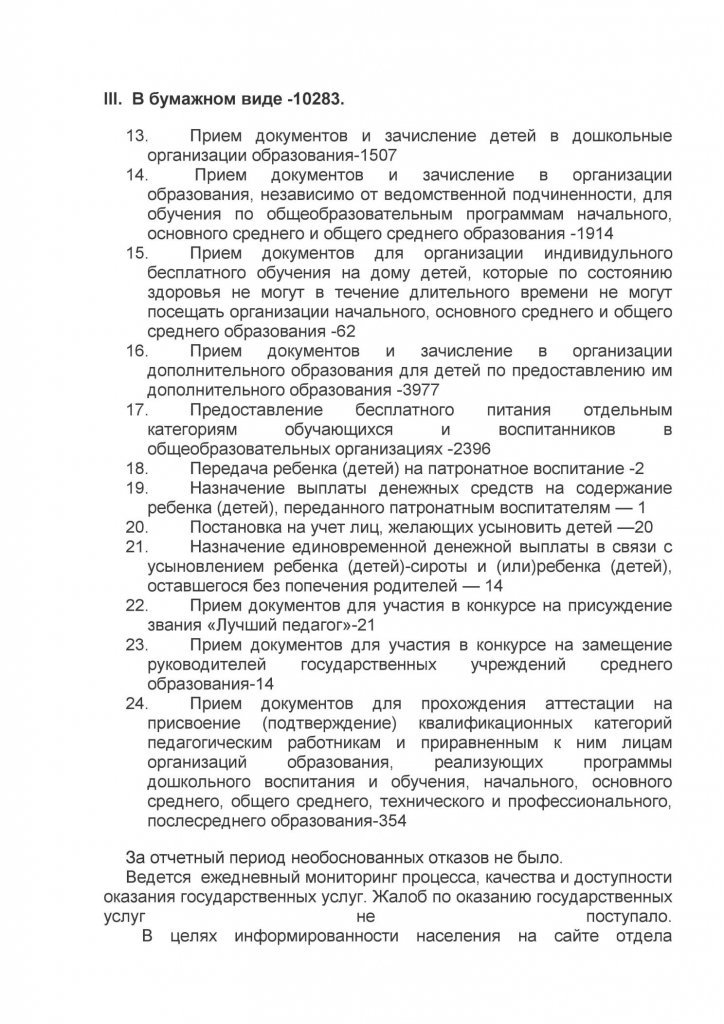 III. В бумажном виде -10283.

13. Прием документов и зачисление детей в дошкольные организации образования-1507
14. Прием документов и зачисление в организации образования, независимо от ведомственной подчиненности, для обучения по общеобразовательным программам начального, основного среднего и общего среднего образования -1914
15. Прием документов для организации индивидульного бесплатного обучения на дому детей, которые по состоянию здоровья не могут в течение длительного времени не могут посещать организации начального, основного среднего и общего среднего образования -62
16. Прием документов и зачисление в организации дополнительного образования для детей по предоставлению им дополнительного образования -3977
17. Предоставление бесплатного питания отдельным категориям обучающихся и воспитанников в общеобразовательных организациях -2396
18. Передача ребенка (детей) на патронатное воспитание -2
19. Назначение выплаты денежных средств на содержание ребенка (детей), переданного патронатным воспитателям — 1
20. Постановка на учет лиц, желающих усыновить детей —20
21. Назначение единовременной денежной выплаты в связи с усыновлением ребенка (детей)-сироты и (или)ребенка (детей), оставшегося без попечения родителей — 14
22. Прием документов для участия в конкурсе на присуждение звания «Лучший педагог»-21
23. Прием документов для участия в конкурсе на замещение руководителей государственных учреждений среднего образования-14
24. Прием документов для прохождения аттестации на присвоение (подтверждение) квалификационных категорий педагогическим работникам и приравненным к ним лицам организаций образования, реализующих программы дошкольного воспитания и обучения, начального, основного среднего, общего среднего, технического и профессионального, послесреднего образования-354

За отчетный период необоснованных отказов не было.

Ведется ежедневный мониторинг процесса, качества и доступности оказания государственных услуг. Жалоб по оказанию государственных услуг не поступало.

В целях информированности населения на сайте отдела